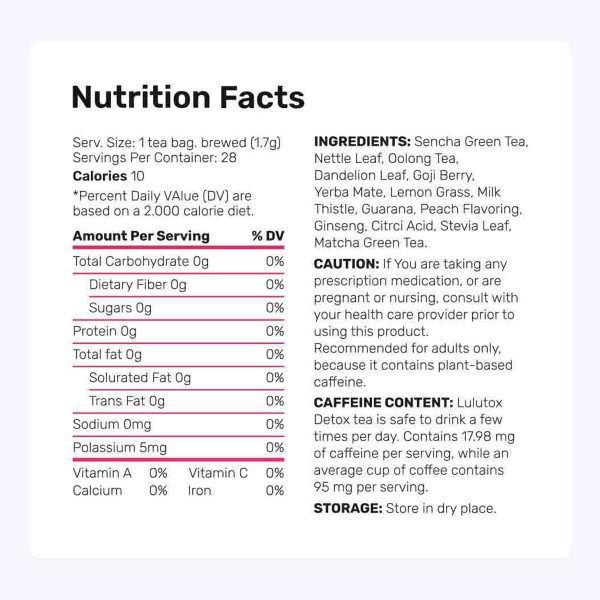 Nutrition Facts

Serv. Size: 1 tea bag. brewed (1.7g)
Servings Per Container: 28

Calories 10

*Percent Daily VAlue (DV) are based on a 2.000 calorie diet.

| Amount Per Serving | % DV |
|---|---|
| Total Carbohydrate 0g | 0% |
| Dietary Fiber 0g | 0% |
| Sugars 0g | 0% |
| Protein 0g | 0% |
| Total fat 0g | 0% |
| Solurated Fat 0g | 0% |
| Trans Fat 0g | 0% |
| Sodium 0mg | 0% |
| Polassium 5mg | 0% |

| Vitamin A | 0% | Vitamin C | 0% |
|---|---|---|---|
| Calcium | 0% | Iron | 0% |

INGREDIENTS: Sencha Green Tea, Nettle Leaf, Oolong Tea, Dandelion Leaf, Goji Berry, Yerba Mate, Lemon Grass, Milk Thistle, Guarana, Peach Flavoring, Ginseng, Citrci Acid, Stevia Leaf, Matcha Green Tea.

CAUTION: If You are taking any prescription medication, or are pregnant or nursing, consult with your health care provider prior to using this product. Recommended for adults only, because it contains plant-based caffeine.

CAFFEINE CONTENT: Lulutox Detox tea is safe to drink a few times per day. Contains 17.98 mg of caffeine per serving, while an average cup of coffee contains 95 mg per serving.

STORAGE: Store in dry place.